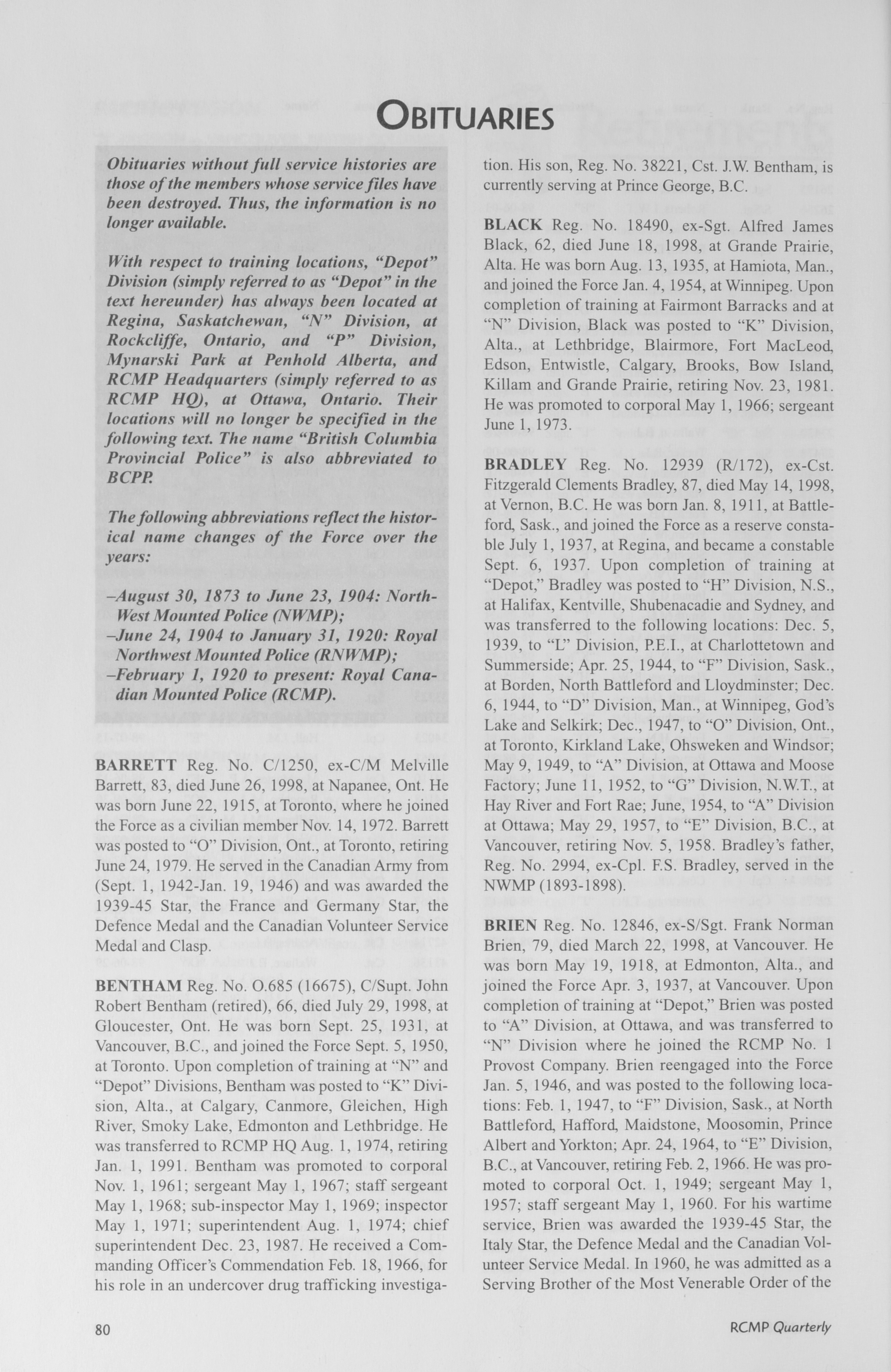 OBITUARIES

Obituaries without full service histories are those of the members whose service files have been destroyed. Thus, the information is no longer available.

With respect to training locations, "Depot" Division (simply referred to as "Depot" in the text hereunder) has always been located at Regina, Saskatchewan, "N" Division, at Rockcliffe, Ontario, and "P" Division, Mynarski Park at Penhold Alberta, and RCMP Headquarters (simply referred to as RCMP HQ), at Ottawa, Ontario. Their locations will no longer be specified in the following text. The name "British Columbia Provincial Police" is also abbreviated to BCPP.

The following abbreviations reflect the historical name changes of the Force over the years:

–August 30, 1873 to June 23, 1904: North-West Mounted Police (NWMP);
–June 24, 1904 to January 31, 1920: Royal Northwest Mounted Police (RNWMP);
–February 1, 1920 to present: Royal Canadian Mounted Police (RCMP).

BARRETT Reg. No. C/1250, ex-C/M Melville Barrett, 83, died June 26, 1998, at Napanee, Ont. He was born June 22, 1915, at Toronto, where he joined the Force as a civilian member Nov. 14, 1972. Barrett was posted to "O" Division, Ont., at Toronto, retiring June 24, 1979. He served in the Canadian Army from (Sept. 1, 1942-Jan. 19, 1946) and was awarded the 1939-45 Star, the France and Germany Star, the Defence Medal and the Canadian Volunteer Service Medal and Clasp.

BENTHAM Reg. No. O.685 (16675), C/Supt. John Robert Bentham (retired), 66, died July 29, 1998, at Gloucester, Ont. He was born Sept. 25, 1931, at Vancouver, B.C., and joined the Force Sept. 5, 1950, at Toronto. Upon completion of training at "N" and "Depot" Divisions, Bentham was posted to "K" Division, Alta., at Calgary, Canmore, Gleichen, High River, Smoky Lake, Edmonton and Lethbridge. He was transferred to RCMP HQ Aug. 1, 1974, retiring Jan. 1, 1991. Bentham was promoted to corporal Nov. 1, 1961; sergeant May 1, 1967; staff sergeant May 1, 1968; sub-inspector May 1, 1969; inspector May 1, 1971; superintendent Aug. 1, 1974; chief superintendent Dec. 23, 1987. He received a Commanding Officer's Commendation Feb. 18, 1966, for his role in an undercover drug trafficking investigation. His son, Reg. No. 38221, Cst. J.W. Bentham, is currently serving at Prince George, B.C.

BLACK Reg. No. 18490, ex-Sgt. Alfred James Black, 62, died June 18, 1998, at Grande Prairie, Alta. He was born Aug. 13, 1935, at Hamiota, Man., and joined the Force Jan. 4, 1954, at Winnipeg. Upon completion of training at Fairmont Barracks and at "N" Division, Black was posted to "K" Division, Alta., at Lethbridge, Blairmore, Fort MacLeod, Edson, Entwistle, Calgary, Brooks, Bow Island, Killam and Grande Prairie, retiring Nov. 23, 1981. He was promoted to corporal May 1, 1966; sergeant June 1, 1973.

BRADLEY Reg. No. 12939 (R/172), ex-Cst. Fitzgerald Clements Bradley, 87, died May 14, 1998, at Vernon, B.C. He was born Jan. 8, 1911, at Battleford, Sask., and joined the Force as a reserve constable July 1, 1937, at Regina, and became a constable Sept. 6, 1937. Upon completion of training at "Depot," Bradley was posted to "H" Division, N.S., at Halifax, Kentville, Shubenacadie and Sydney, and was transferred to the following locations: Dec. 5, 1939, to "L" Division, P.E.I., at Charlottetown and Summerside; Apr. 25, 1944, to "F" Division, Sask., at Borden, North Battleford and Lloydminster; Dec. 6, 1944, to "D" Division, Man., at Winnipeg, God's Lake and Selkirk; Dec., 1947, to "O" Division, Ont., at Toronto, Kirkland Lake, Ohsweken and Windsor; May 9, 1949, to "A" Division, at Ottawa and Moose Factory; June 11, 1952, to "G" Division, N.W.T., at Hay River and Fort Rae; June, 1954, to "A" Division at Ottawa; May 29, 1957, to "E" Division, B.C., at Vancouver, retiring Nov. 5, 1958. Bradley's father, Reg. No. 2994, ex-Cpl. F.S. Bradley, served in the NWMP (1893-1898).

BRIEN Reg. No. 12846, ex-S/Sgt. Frank Norman Brien, 79, died March 22, 1998, at Vancouver. He was born May 19, 1918, at Edmonton, Alta., and joined the Force Apr. 3, 1937, at Vancouver. Upon completion of training at "Depot," Brien was posted to "A" Division, at Ottawa, and was transferred to "N" Division where he joined the RCMP No. 1 Provost Company. Brien reengaged into the Force Jan. 5, 1946, and was posted to the following locations: Feb. 1, 1947, to "F" Division, Sask., at North Battleford, Hafford, Maidstone, Moosomin, Prince Albert and Yorkton; Apr. 24, 1964, to "E" Division, B.C., at Vancouver, retiring Feb. 2, 1966. He was promoted to corporal Oct. 1, 1949; sergeant May 1, 1957; staff sergeant May 1, 1960. For his wartime service, Brien was awarded the 1939-45 Star, the Italy Star, the Defence Medal and the Canadian Volunteer Service Medal. In 1960, he was admitted as a Serving Brother of the Most Venerable Order of the

80

RCMP Quarterly